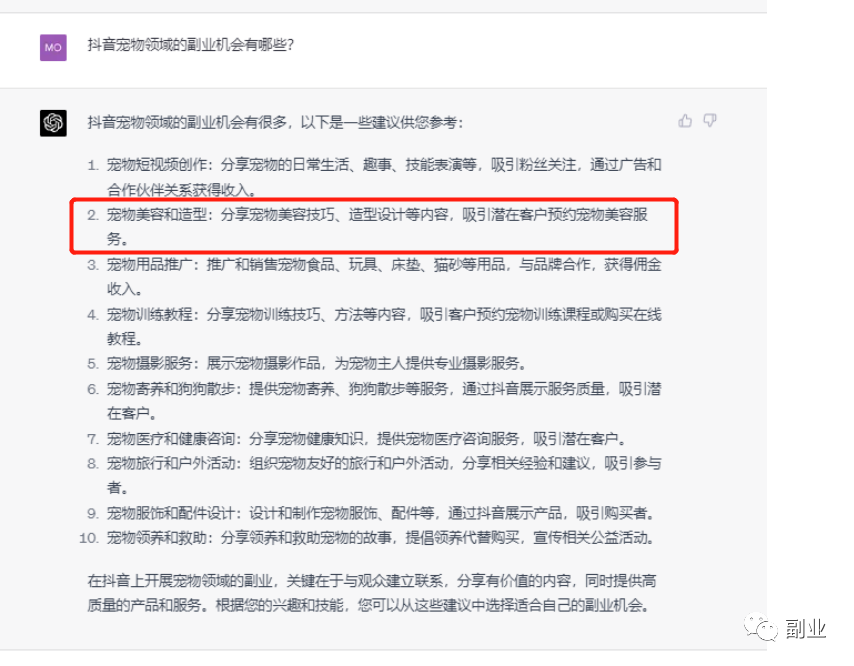 MO

抖音宠物领域的副业机会有哪些？

抖音宠物领域的副业机会有很多，以下是一些建议供您参考：

1. 宠物短视频创作：分享宠物的日常生活、趣事、技能表演等，吸引粉丝关注，通过广告和合作伙伴关系获得收入。
2. 宠物美容和造型：分享宠物美容技巧、造型设计等内容，吸引潜在客户预约宠物美容服务。
3. 宠物用品推广：推广和销售宠物食品、玩具、床垫、猫砂等用品，与品牌合作，获得佣金收入。
4. 宠物训练教程：分享宠物训练技巧、方法等内容，吸引客户预约宠物训练课程或购买在线教程。
5. 宠物摄影服务：展示宠物摄影作品，为宠物主人提供专业摄影服务。
6. 宠物寄养和狗狗散步：提供宠物寄养、狗狗散步等服务，通过抖音展示服务质量，吸引潜在客户。
7. 宠物医疗和健康咨询：分享宠物健康知识，提供宠物医疗咨询服务，吸引潜在客户。
8. 宠物旅行和户外活动：组织宠物友好的旅行和户外活动，分享相关经验和建议，吸引参与者。
9. 宠物服饰和配件设计：设计和制作宠物服饰、配件等，通过抖音展示产品，吸引购买者。
10. 宠物领养和救助：分享领养和救助宠物的故事，提倡领养代替购买，宣传相关公益活动。

在抖音上开展宠物领域的副业，关键在于与观众建立联系，分享有价值的内容，同时提供高质量的产品和服务。根据您的兴趣和技能，您可以从这些建议中选择适合自己的副业机会。

副业